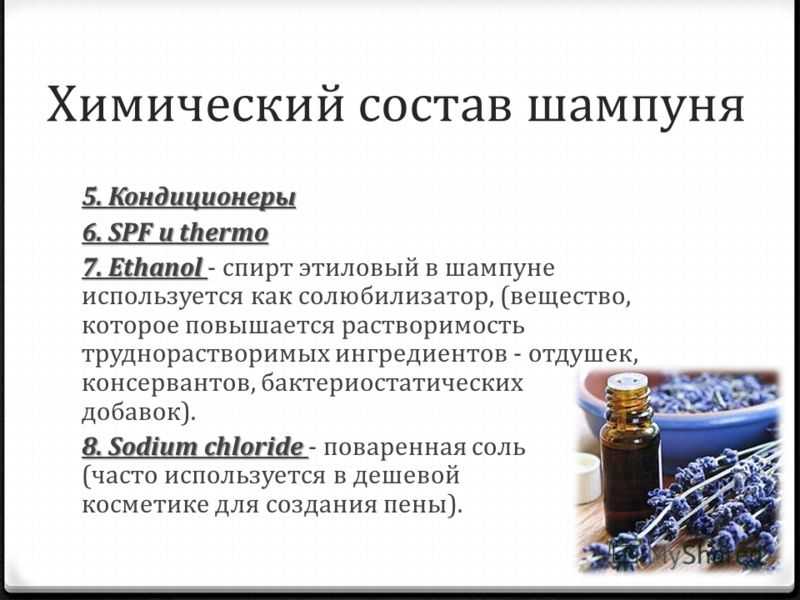 Химический состав шампуня

5. Кондиционеры
6. SPF и thermo
7. Ethanol - спирт этиловый в шампуне используется как солюбилизатор, (вещество, которое повышается растворимость труднорастворимых ингредиентов - отдушек, консервантов, бактериостатических добавок).
8. Sodium chloride - поваренная соль (часто используется в дешевой косметике для создания пены).

MyShared